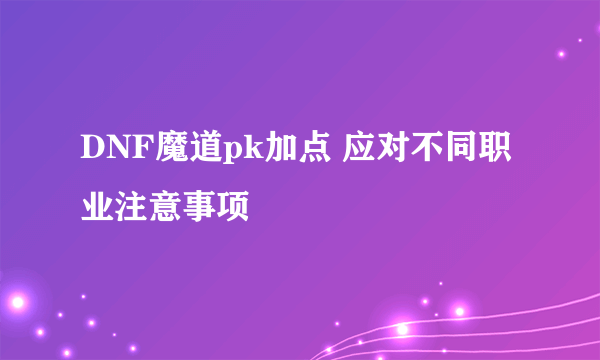 DNF魔道pk加点 应对不同职业注意事项